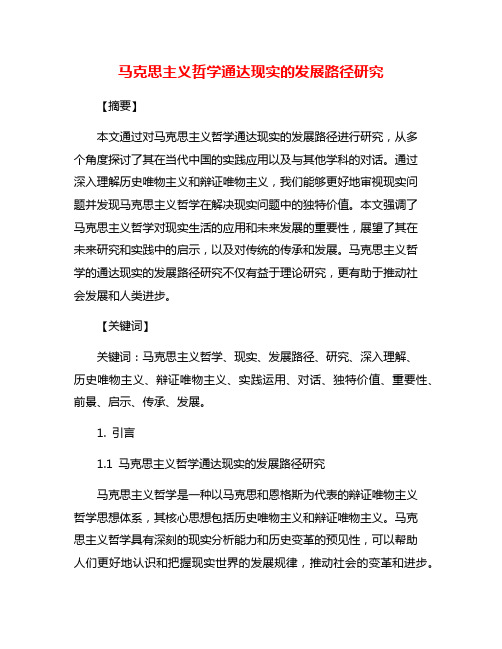 马克思主义哲学通达现实的发展路径研究

【摘要】

本文通过对马克思主义哲学通达现实的发展路径进行研究，从多个角度探讨了其在当代中国的实践应用以及与其他学科的对话。通过深入理解历史唯物主义和辩证唯物主义，我们能够更好地审视现实问题并发现马克思主义哲学在解决现实问题中的独特价值。本文强调了马克思主义哲学对现实生活的应用和未来发展的重要性，展望了其在未来研究和实践中的启示，以及对传统的传承和发展。马克思主义哲学的通达现实的发展路径研究不仅有益于理论研究，更有助于推动社会发展和人类进步。

【关键词】

关键词：马克思主义哲学、现实、发展路径、研究、深入理解、历史唯物主义、辩证唯物主义、实践运用、对话、独特价值、重要性、前景、启示、传承、发展。

1. 引言

1.1 马克思主义哲学通达现实的发展路径研究

马克思主义哲学是一种以马克思和恩格斯为代表的辩证唯物主义哲学思想体系，其核心思想包括历史唯物主义和辩证唯物主义。马克思主义哲学具有深刻的现实分析能力和历史变革的预见性，可以帮助人们更好地认识和把握现实世界的发展规律，推动社会的变革和进步。